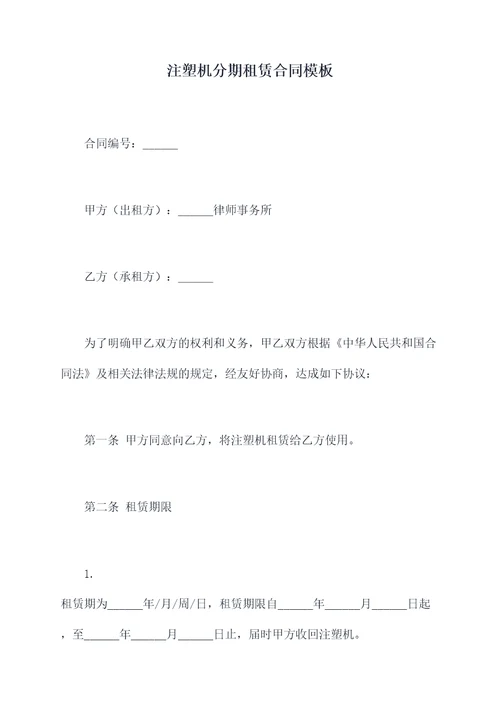 注塑机分期租赁合同模板

合同编号：______

甲方（出租方）：______律师事务所

乙方（承租方）：______

为了明确甲乙双方的权利和义务，甲乙双方根据《中华人民共和国合同法》及相关法律法规的规定，经友好协商，达成如下协议：

第一条 甲方同意向乙方，将注塑机租赁给乙方使用。

第二条 租赁期限

1.

租赁期为______年/月/周/日，租赁期限自______年______月______日起，至______年______月______日止，届时甲方收回注塑机。